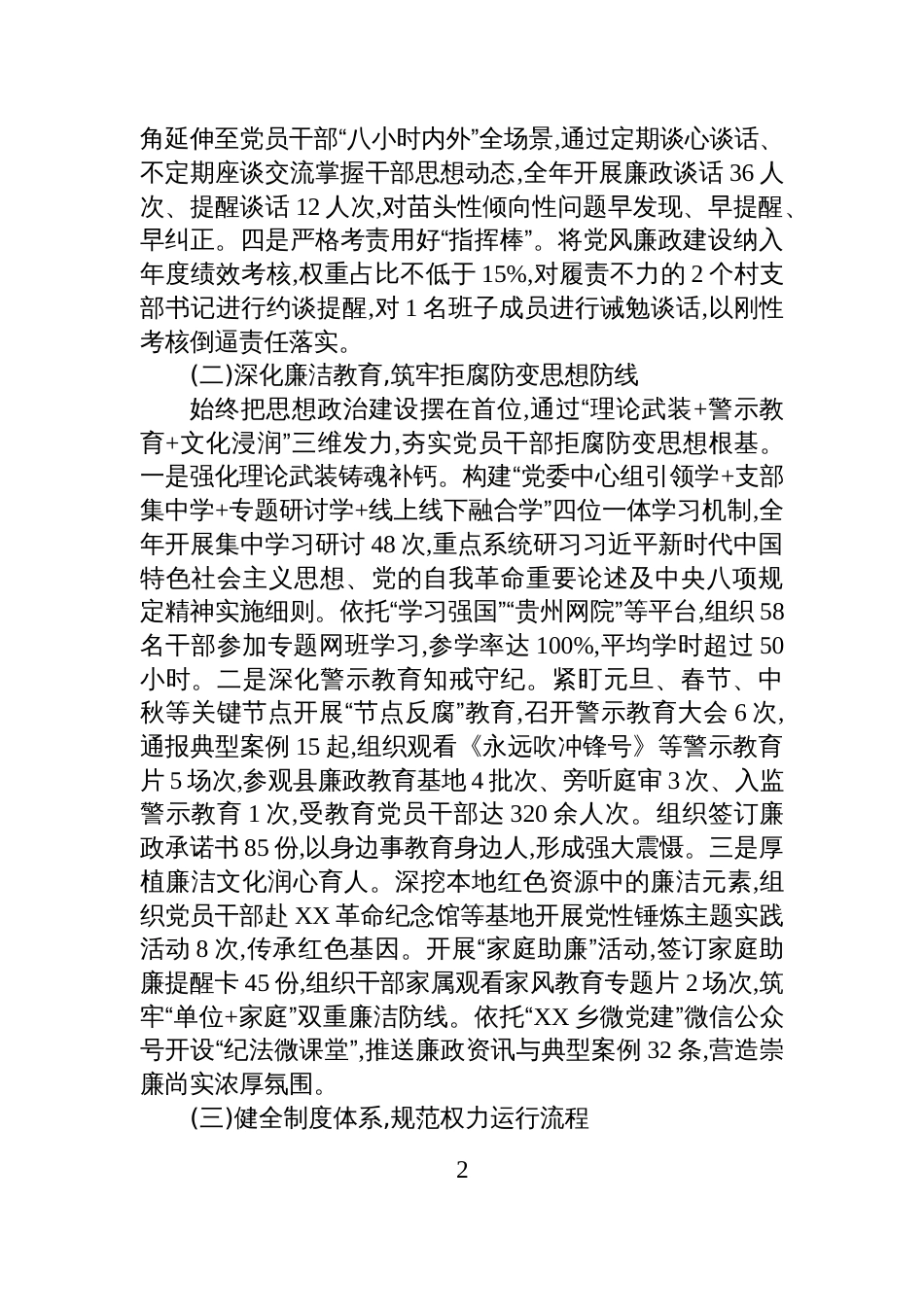 角延伸至党员干部“八小时内外”全场景,通过定期谈心谈话、不定期座谈交流掌握干部思想动态,全年开展廉政谈话 36 人次、提醒谈话 12 人次,对苗头性倾向性问题早发现、早提醒、早纠正。四是严格考责用好“指挥棒”。将党风廉政建设纳入年度绩效考核,权重占比不低于 15%,对履责不力的 2 个村支部书记进行约谈提醒,对 1 名班子成员进行诫勉谈话,以刚性考核倒逼责任落实。

(二)深化廉洁教育,筑牢拒腐防变思想防线

始终把思想政治建设摆在首位,通过“理论武装+警示教育+文化浸润”三维发力,夯实党员干部拒腐防变思想根基。一是强化理论武装铸魂补钙。构建“党委中心组引领学+支部集中学+专题研讨学+线上线下融合学”四位一体学习机制,全年开展集中学习研讨 48 次,重点系统研习习近平新时代中国特色社会主义思想、党的自我革命重要论述及中央八项规定精神实施细则。依托“学习强国”“贵州网院”等平台,组织 58 名干部参加专题网班学习,参学率达 100%,平均学时超过 50 小时。二是深化警示教育知戒守纪。紧盯元旦、春节、中秋等关键节点开展“节点反腐”教育,召开警示教育大会 6 次,通报典型案例 15 起,组织观看《永远吹冲锋号》等警示教育片 5 场次,参观县廉政教育基地 4 批次、旁听庭审 3 次、入监警示教育 1 次,受教育党员干部达 320 余人次。组织签订廉政承诺书 85 份,以身边事教育身边人,形成强大震慑。三是厚植廉洁文化润心育人。深挖本地红色资源中的廉洁元素,组织党员干部赴 XX 革命纪念馆等基地开展党性锤炼主题实践活动 8 次,传承红色基因。开展“家庭助廉”活动,签订家庭助廉提醒卡 45 份,组织干部家属观看家风教育专题片 2 场次,筑牢“单位+家庭”双重廉洁防线。依托“XX 乡微党建”微信公众号开设“纪法微课堂”,推送廉政资讯与典型案例 32 条,营造崇廉尚实浓厚氛围。

(三)健全制度体系,规范权力运行流程

2